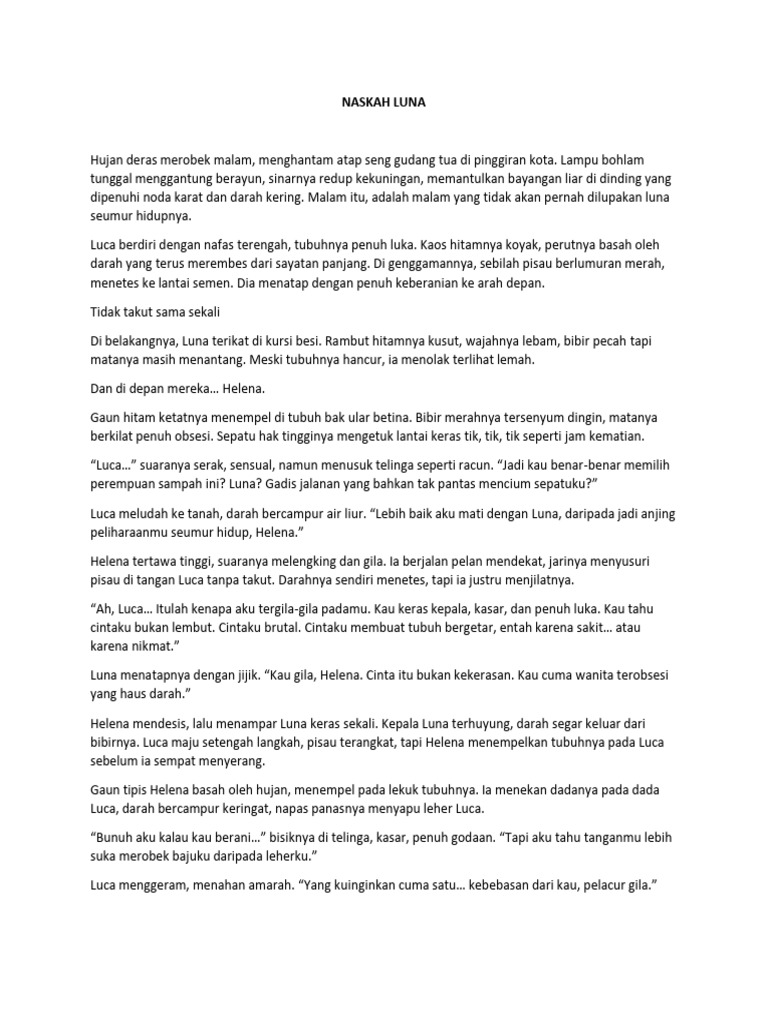 NASKAH LUNA

Hujan deras merobek malam, menghantam atap seng gudang tua di pinggiran kota. Lampu bohlam tunggal menggantung berayun, sinarnya redup kekuningan, memantulkan bayangan liar di dinding yang dipenuhi noda karat dan darah kering. Malam itu, adalah malam yang tidak akan pernah dilupakan luna seumur hidupnya.

Luca berdiri dengan nafas terengah, tubuhnya penuh luka. Kaos hitamnya koyak, perutnya basah oleh darah yang terus merembes dari sayatan panjang. Di genggamannya, sebilah pisau berlumuran merah, menetes ke lantai semen. Dia menatap dengan penuh keberanian ke arah depan.

Tidak takut sama sekali

Di belakangnya, Luna terikat di kursi besi. Rambut hitamnya kusut, wajahnya lebam, bibir pecah tapi matanya masih menantang. Meski tubuhnya hancur, ia menolak terlihat lemah.

Dan di depan mereka… Helena.

Gaun hitam ketatnya menempel di tubuh bak ular betina. Bibir merahnya tersenyum dingin, matanya berkilat penuh obsesi. Sepatu hak tingginya mengetuk lantai keras tik, tik, tik seperti jam kematian.

“Luca…” suaranya serak, sensual, namun menusuk telinga seperti racun. “Jadi kau benar-benar memilih perempuan sampah ini? Luna? Gadis jalanan yang bahkan tak pantas mencium sepatuku?”

Luca meludah ke tanah, darah bercampur air liur. “Lebih baik aku mati dengan Luna, daripada jadi anjing peliharaanmu seumur hidup, Helena.”

Helena tertawa tinggi, suaranya melengking dan gila. Ia berjalan pelan mendekat, jarinya menyusuri pisau di tangan Luca tanpa takut. Darahnya sendiri menetes, tapi ia justru menjilatnya.

“Ah, Luca… Itulah kenapa aku tergila-gila padamu. Kau keras kepala, kasar, dan penuh luka. Kau tahu cintaku bukan lembut. Cintaku brutal. Cintaku membuat tubuh bergetar, entah karena sakit… atau karena nikmat.”

Luna menatapnya dengan jijik. “Kau gila, Helena. Cinta itu bukan kekerasan. Kau cuma wanita terobsesi yang haus darah.”

Helena mendesis, lalu menampar Luna keras sekali. Kepala Luna terhuyung, darah segar keluar dari bibirnya. Luca maju setengah langkah, pisau terangkat, tapi Helena menempelkan tubuhnya pada Luca sebelum ia sempat menyerang.

Gaun tipis Helena basah oleh hujan, menempel pada lekuk tubuhnya. Ia menekan dadanya pada dada Luca, darah bercampur keringat, napas panasnya menyapu leher Luca.

“Bunuh aku kalau kau berani…” bisiknya di telinga, kasar, penuh godaan. “Tapi aku tahu tanganmu lebih suka merobek bajuku daripada leherku.”

Luca menggeram, menahan amarah. “Yang kuinginkan cuma satu… kebebasan dari kau, pelacur gila.”